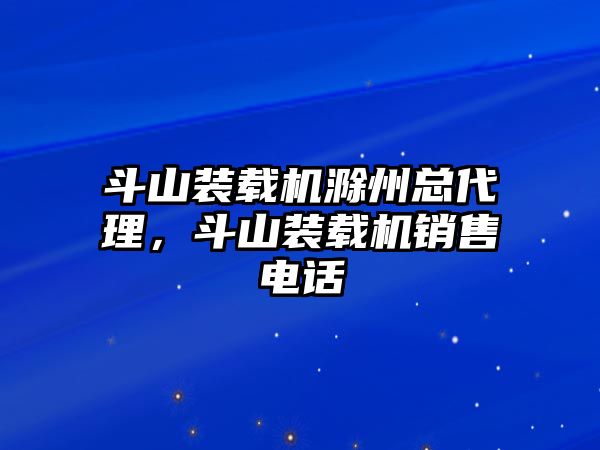 斗山装载机滁州总代理，斗山装载机销售电话